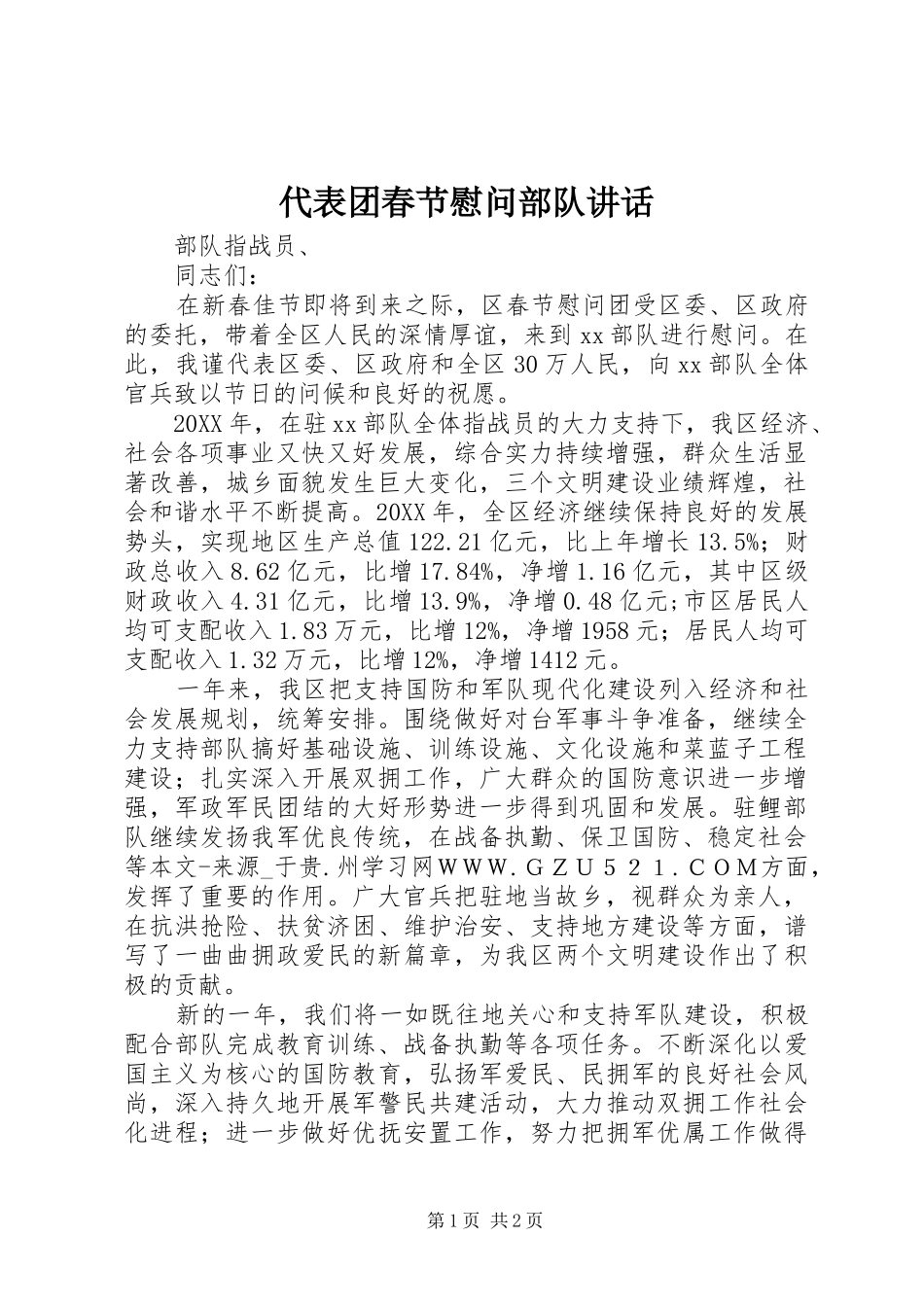 代表团春节慰问部队讲话

部队指战员、

同志们：

在新春佳节即将到来之际，区春节慰问团受区委、区政府的委托，带着全区人民的深情厚谊，来到xx部队进行慰问。在此，我谨代表区委、区政府和全区30万人民，向xx部队全体官兵致以节日的问候和良好的祝愿。

20XX年，在驻xx部队全体指战员的大力支持下，我区经济、社会各项事业又快又好发展，综合实力持续增强，群众生活显著改善，城乡面貌发生巨大变化，三个文明建设业绩辉煌，社会和谐水平不断提高。20XX年，全区经济继续保持良好的发展势头，实现地区生产总值122.21亿元，比上年增长13.5%；财政总收入8.62亿元，比增17.84%，净增1.16亿元，其中区级财政收入4.31亿元，比增13.9%，净增0.48亿元;市区居民人均可支配收入1.83万元，比增12%，净增1958元；居民人均可支配收入1.32万元，比增12%，净增1412元。

一年来，我区把支持国防和军队现代化建设列入经济和社会发展规划，统筹安排。围绕做好对台军事斗争准备，继续全力支持部队搞好基础设施、训练设施、文化设施和菜蓝子工程建设；扎实深入开展双拥工作，广大群众的国防意识进一步增强，军政军民团结的大好形势进一步得到巩固和发展。驻鲤部队继续发扬我军优良传统，在战备执勤、保卫国防、稳定社会等本文-来源_于贵.州学习网ＷＷＷ.ＧＺＵ５２１.ＣＯＭ方面，发挥了重要的作用。广大官兵把驻地当故乡，视群众为亲人，在抗洪抢险、扶贫济困、维护治安、支持地方建设等方面，谱写了一曲曲拥政爱民的新篇章，为我区两个文明建设作出了积极的贡献。

新的一年，我们将一如既往地关心和支持军队建设，积极配合部队完成教育训练、战备执勤等各项任务。不断深化以爱国主义为核心的国防教育，弘扬军爱民、民拥军的良好社会风尚，深入持久地开展军警民共建活动，大力推动双拥工作社会化进程；进一步做好优抚安置工作，努力把拥军优属工作做得

第1页 共2页